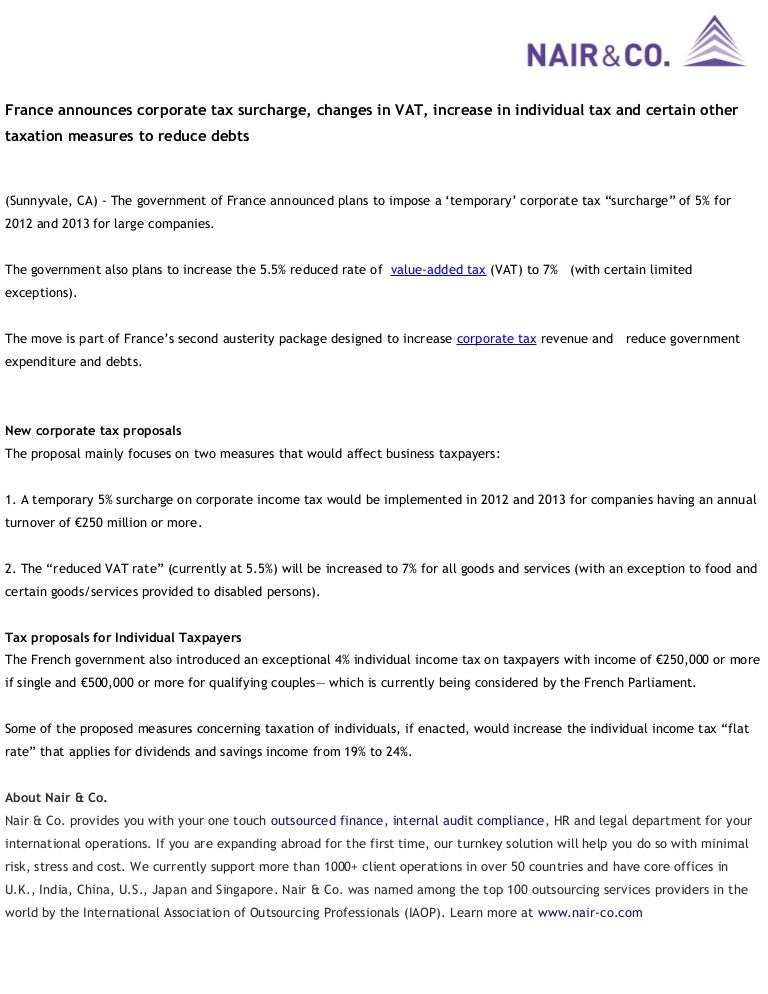 NAIR&CO.

France announces corporate tax surcharge, changes in VAT, increase in individual tax and certain other taxation measures to reduce debts

(Sunnyvale, CA) - The government of France announced plans to impose a ‘temporary’ corporate tax “surcharge” of 5% for 2012 and 2013 for large companies.

The government also plans to increase the 5.5% reduced rate of value-added tax (VAT) to 7% (with certain limited exceptions).

The move is part of France’s second austerity package designed to increase corporate tax revenue and reduce government expenditure and debts.

New corporate tax proposals
The proposal mainly focuses on two measures that would affect business taxpayers:

1. A temporary 5% surcharge on corporate income tax would be implemented in 2012 and 2013 for companies having an annual turnover of €250 million or more.

2. The “reduced VAT rate” (currently at 5.5%) will be increased to 7% for all goods and services (with an exception to food and certain goods/services provided to disabled persons).

Tax proposals for Individual Taxpayers
The French government also introduced an exceptional 4% individual income tax on taxpayers with income of €250,000 or more if single and €500,000 or more for qualifying couples— which is currently being considered by the French Parliament.

Some of the proposed measures concerning taxation of individuals, if enacted, would increase the individual income tax “flat rate” that applies for dividends and savings income from 19% to 24%.

About Nair & Co.
Nair & Co. provides you with your one touch outsourced finance, internal audit compliance, HR and legal department for your international operations. If you are expanding abroad for the first time, our turnkey solution will help you do so with minimal risk, stress and cost. We currently support more than 1000+ client operations in over 50 countries and have core offices in U.K., India, China, U.S., Japan and Singapore. Nair & Co. was named among the top 100 outsourcing services providers in the world by the International Association of Outsourcing Professionals (IAOP). Learn more at www.nair-co.com